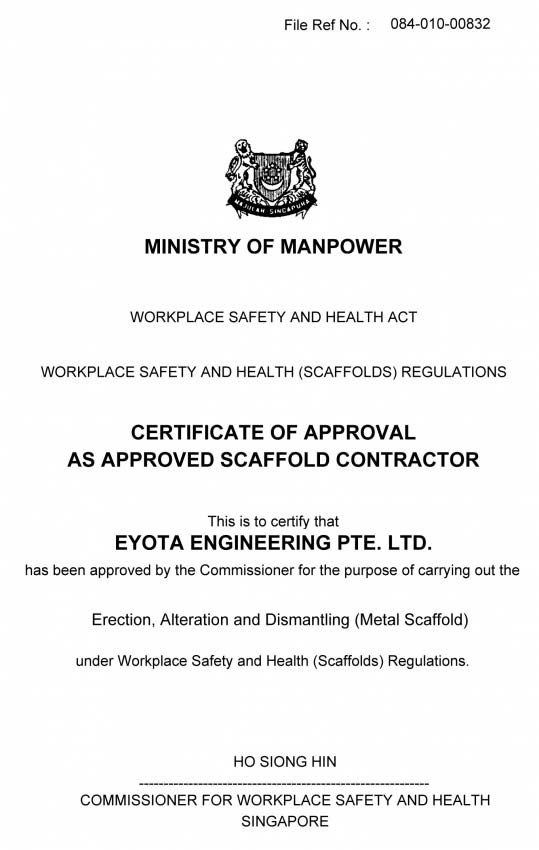 File Ref No. : 084-010-00832

MAJULAH SINGAPURA

MINISTRY OF MANPOWER

WORKPLACE SAFETY AND HEALTH ACT

WORKPLACE SAFETY AND HEALTH (SCAFFOLDS) REGULATIONS

CERTIFICATE OF APPROVAL
AS APPROVED SCAFFOLD CONTRACTOR

This is to certify that
EYOTA ENGINEERING PTE. LTD.
has been approved by the Commissioner for the purpose of carrying out the

Erection, Alteration and Dismantling (Metal Scaffold)

under Workplace Safety and Health (Scaffolds) Regulations.

HO SIONG HIN
------------------------------------------------------------
COMMISSIONER FOR WORKPLACE SAFETY AND HEALTH
SINGAPORE